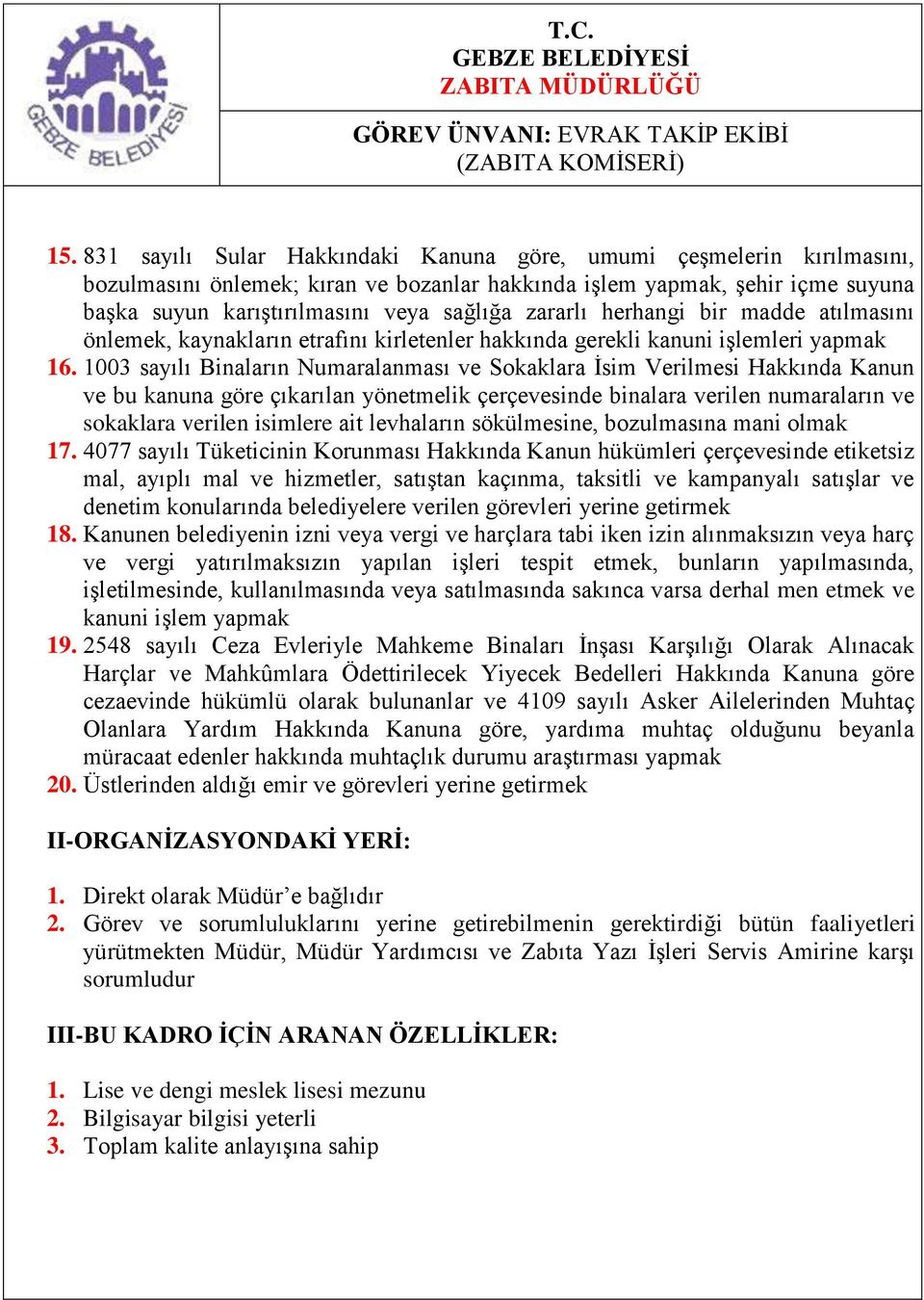 GEBZE BELEDİYESİ

T.C.
GEBZE BELEDİYESİ
ZABITA MÜDÜRLÜĞÜ

GÖREV ÜNVANI: EVRAK TAKİP EKİBİ
(ZABITA KOMİSERİ)

15. 831 sayılı Sular Hakkındaki Kanuna göre, umumi çeşmelerin kırılmasını, bozulmasını önlemek; kıran ve bozanlar hakkında işlem yapmak, şehir içme suyuna başka suyun karıştırılmasını veya sağlığa zararlı herhangi bir madde atılmasını önlemek, kaynakların etrafını kirletenler hakkında gerekli kanuni işlemleri yapmak
16. 1003 sayılı Binaların Numaralanması ve Sokaklara İsim Verilmesi Hakkında Kanun ve bu kanuna göre çıkarılan yönetmelik çerçevesinde binalara verilen numaraların ve sokaklara verilen isimlere ait levhaların sökülmesine, bozulmasına mani olmak
17. 4077 sayılı Tüketicinin Korunması Hakkında Kanun hükümleri çerçevesinde etiketsiz mal, ayıplı mal ve hizmetler, satıştan kaçınma, taksitli ve kampanyalı satışlar ve denetim konularında belediyelere verilen görevleri yerine getirmek
18. Kanunen belediyenin izni veya vergi ve harçlara tabi iken izin alınmaksızın veya harç ve vergi yatırılmaksızın yapılan işleri tespit etmek, bunların yapılmasında, işletilmesinde, kullanılmasında veya satılmasında sakınca varsa derhal men etmek ve kanuni işlem yapmak
19. 2548 sayılı Ceza Evleriyle Mahkeme Binaları İnşası Karşılığı Olarak Alınacak Harçlar ve Mahkûmlara Ödettirilecek Yiyecek Bedelleri Hakkında Kanuna göre cezaevinde hükümlü olarak bulunanlar ve 4109 sayılı Asker Ailelerinden Muhtaç Olanlara Yardım Hakkında Kanuna göre, yardıma muhtaç olduğunu beyanla müracaat edenler hakkında muhtaçlık durumu araştırması yapmak
20. Üstlerinden aldığı emir ve görevleri yerine getirmek

II-ORGANİZASYONDAKİ YERİ:

1. Direkt olarak Müdür’e bağlıdır
2. Görev ve sorumluluklarını yerine getirebilmenin gerektirdiği bütün faaliyetleri yürütmekten Müdür, Müdür Yardımcısı ve Zabıta Yazı İşleri Servis Amirine karşı sorumludur

III-BU KADRO İÇİN ARANAN ÖZELLİKLER:

1. Lise ve dengi meslek lisesi mezunu
2. Bilgisayar bilgisi yeterli
3. Toplam kalite anlayışına sahip